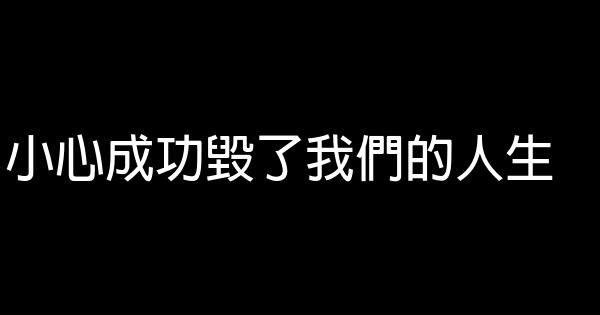 小心成功毀了我們的人生